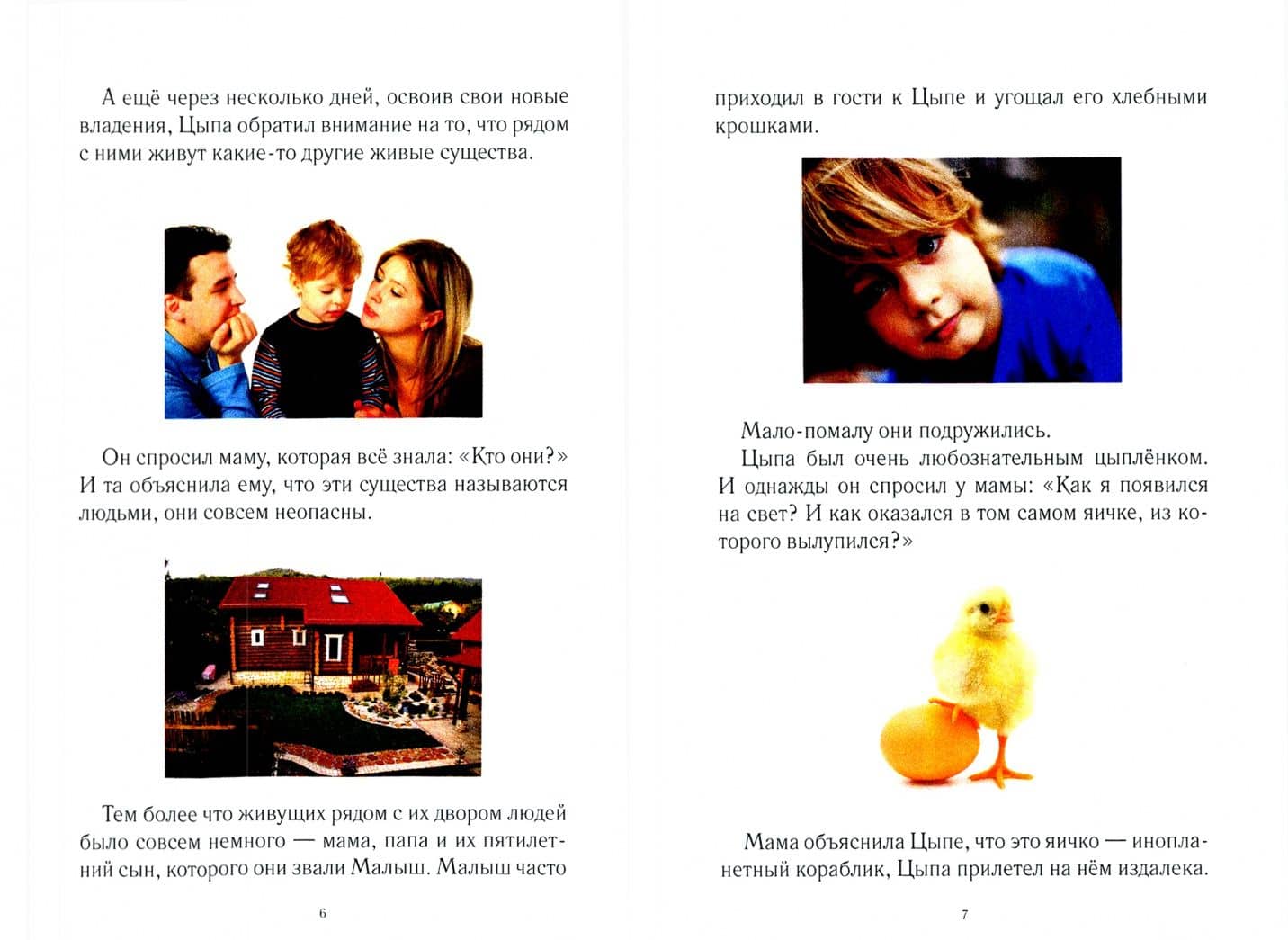 А ещё через несколько дней, освоив свои новые владения, Цыпа обратил внимание на то, что рядом с ними живут какие-то другие живые существа.

Он спросил маму, которая всё знала: «Кто они?» И та объяснила ему, что эти существа называются людьми, они совсем неопасны.

Тем более что живущих рядом с их двором людей было совсем немного — мама, папа и их пятилетний сын, которого они звали Малыш. Малыш часто

6

приходил в гости к Цыпе и угощал его хлебными крошками.

Мало-помалу они подружились.

Цыпа был очень любознательным цыплёнком. И однажды он спросил у мамы: «Как я появился на свет? И как оказался в том самом яичке, из которого вылупился?»

Мама объяснила Цыпе, что это яичко — инопланетный кораблик, Цыпа прилетел на нём издалека.

7